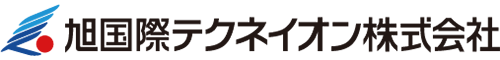 旭国際テクネイオン株式会社